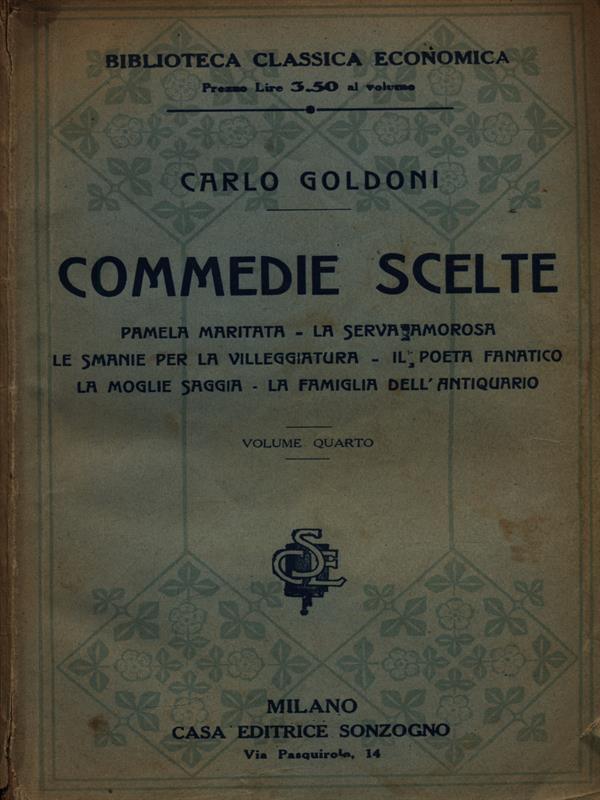 BIBLIOTECA CLASSICA ECONOMICA
Prezzo Lire 3.50 al volume

CARLO GOLDONI

COMMEDIE SCELTE

PAMELA MARITATA - LA SERVA AMOROSA
LE SMANIE PER LA VILLEGGIATURA - IL POETA FANATICO
LA MOGLIE SAGGIA - LA FAMIGLIA DELL'ANTIQUARIO

VOLUME QUARTO

MILANO
CASA EDITRICE SONZOGNO
Via Pasquirolo, 14